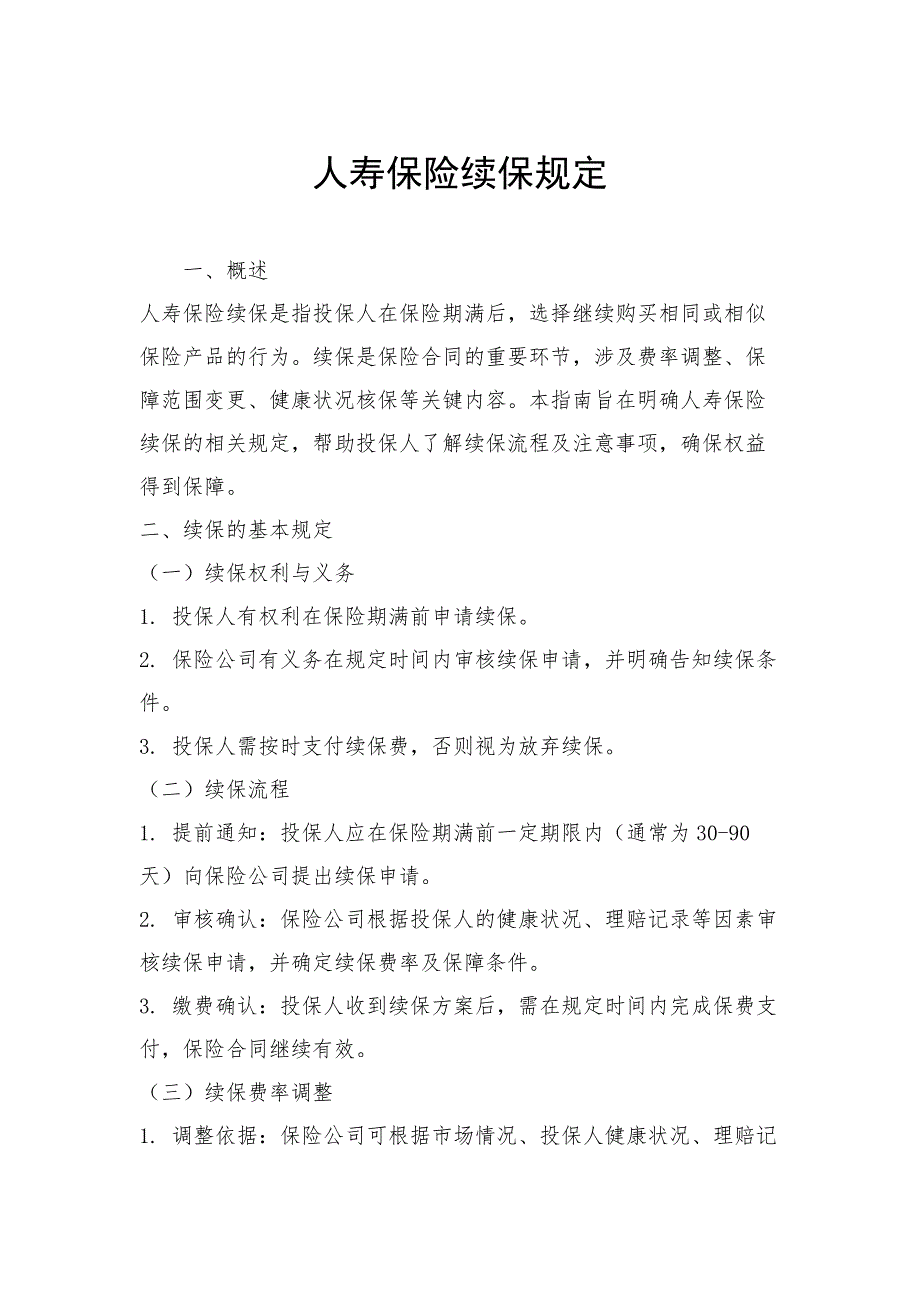 人寿保险续保规定

一、概述

人寿保险续保是指投保人在保险期满后，选择继续购买相同或相似保险产品的行为。续保是保险合同的重要环节，涉及费率调整、保障范围变更、健康状况核保等关键内容。本指南旨在明确人寿保险续保的相关规定，帮助投保人了解续保流程及注意事项，确保权益得到保障。

二、续保的基本规定

（一）续保权利与义务

1. 投保人有权利在保险期满前申请续保。

2. 保险公司有义务在规定时间内审核续保申请，并明确告知续保条件。

3. 投保人需按时支付续保费，否则视为放弃续保。

（二）续保流程

1. 提前通知：投保人应在保险期满前一定期限内（通常为30-90天）向保险公司提出续保申请。

2. 审核确认：保险公司根据投保人的健康状况、理赔记录等因素审核续保申请，并确定续保费率及保障条件。

3. 缴费确认：投保人收到续保方案后，需在规定时间内完成保费支付，保险合同继续有效。

（三）续保费率调整

1. 调整依据：保险公司可根据市场情况、投保人健康状况、理赔记